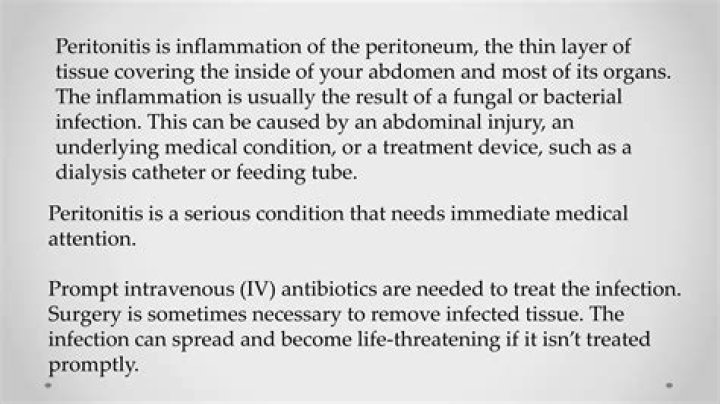 Peritonitis is inflammation of the peritoneum, the thin layer of tissue covering the inside of your abdomen and most of its organs. The inflammation is usually the result of a fungal or bacterial infection. This can be caused by an abdominal injury, an underlying medical condition, or a treatment device, such as a dialysis catheter or feeding tube.

Peritonitis is a serious condition that needs immediate medical attention.

Prompt intravenous (IV) antibiotics are needed to treat the infection. Surgery is sometimes necessary to remove infected tissue. The infection can spread and become life-threatening if it isn't treated promptly.